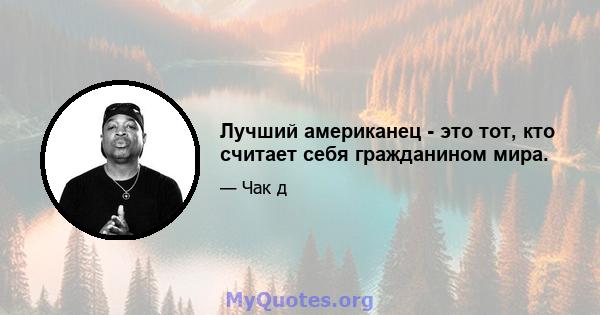 Лучший американец - это тот, кто считает себя гражданином мира.

— Чак д

MyQuotes.org